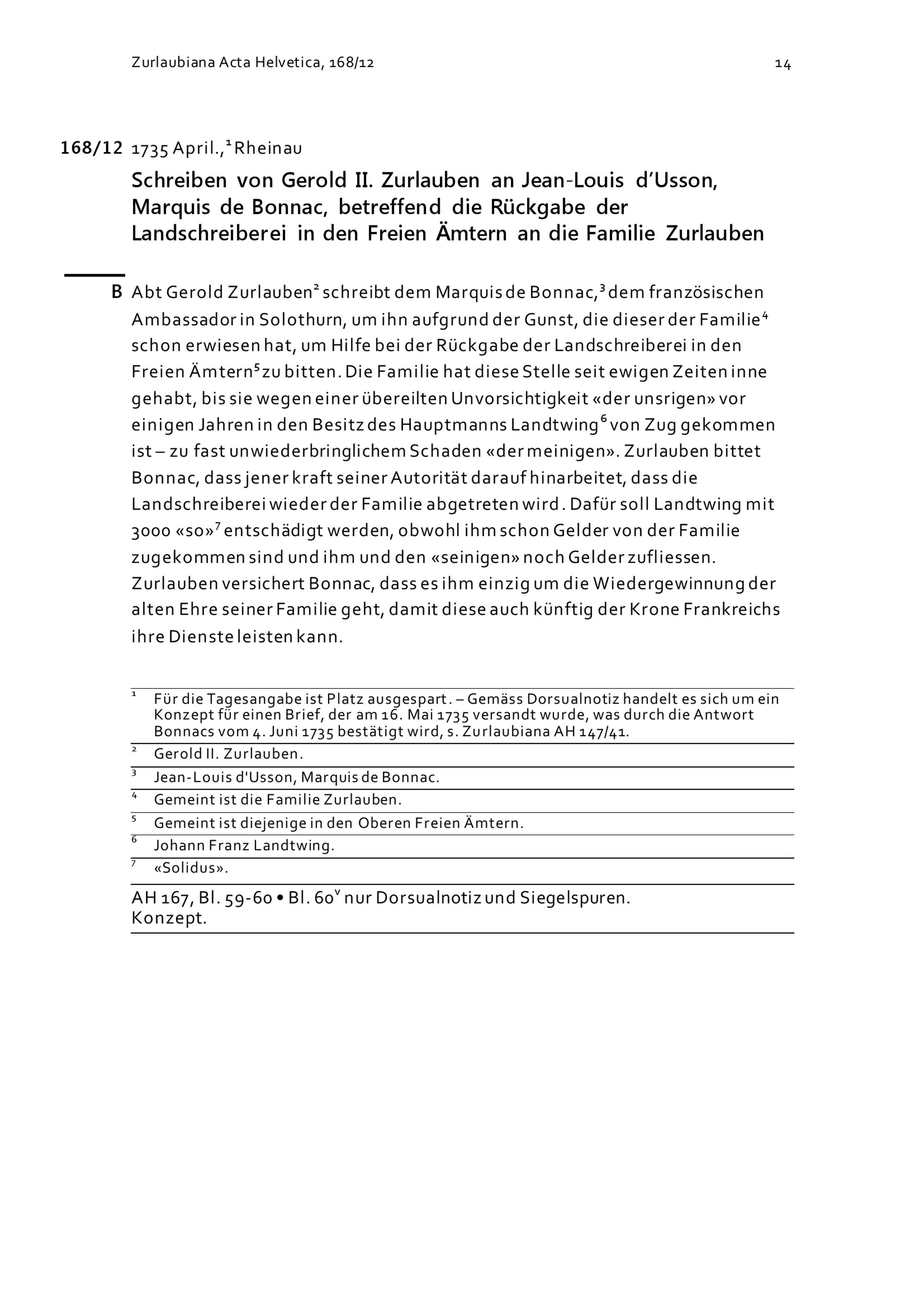 Zurlaubiana Acta Helvetica, 168/12

14

168/12 1735 April.,$^1$ Rheinau

Schreiben von Gerold II. Zurlauben an Jean-Louis d'Usson, Marquis de Bonnac, betreffend die Rückgabe der Landschreiberei in den Freien Ämtern an die Familie Zurlauben

B Abt Gerold Zurlauben$^2$ schreibt dem Marquis de Bonnac,$^3$ dem französischen Ambassador in Solothurn, um ihn aufgrund der Gunst, die dieser der Familie$^4$ schon erwiesen hat, um Hilfe bei der Rückgabe der Landschreiberei in den Freien Ämtern$^5$ zu bitten. Die Familie hat diese Stelle seit ewigen Zeiten inne gehabt, bis sie wegen einer übereilten Unvorsichtigkeit «der unsrigen» vor einigen Jahren in den Besitz des Hauptmanns Landtwing$^6$ von Zug gekommen ist – zu fast unwiederbringlichem Schaden «der meinigen». Zurlauben bittet Bonnac, dass jener kraft seiner Autorität darauf hinarbeitet, dass die Landschreiberei wieder der Familie abgetreten wird. Dafür soll Landtwing mit 3000 «so»$^7$ entschädigt werden, obwohl ihm schon Gelder von der Familie zugekommen sind und ihm und den «seinigen» noch Gelder zufliessen. Zurlauben versichert Bonnac, dass es ihm einzig um die Wiedergewinnung der alten Ehre seiner Familie geht, damit diese auch künftig der Krone Frankreichs ihre Dienste leisten kann.

$^1$ Für die Tagesangabe ist Platz ausgespart. – Gemäss Dorsualnotiz handelt es sich um ein Konzept für einen Brief, der am 16. Mai 1735 versandt wurde, was durch die Antwort Bonnacs vom 4. Juni 1735 bestätigt wird, s. Zurlaubiana AH 147/41.

$^2$ Gerold II. Zurlauben.

$^3$ Jean-Louis d'Usson, Marquis de Bonnac.

$^4$ Gemeint ist die Familie Zurlauben.

$^5$ Gemeint ist diejenige in den Oberen Freien Ämtern.

$^6$ Johann Franz Landtwing.

$^7$ «Solidus».

AH 167, Bl. 59-60 • Bl. 60$^v$ nur Dorsualnotiz und Siegelspuren.
Konzept.